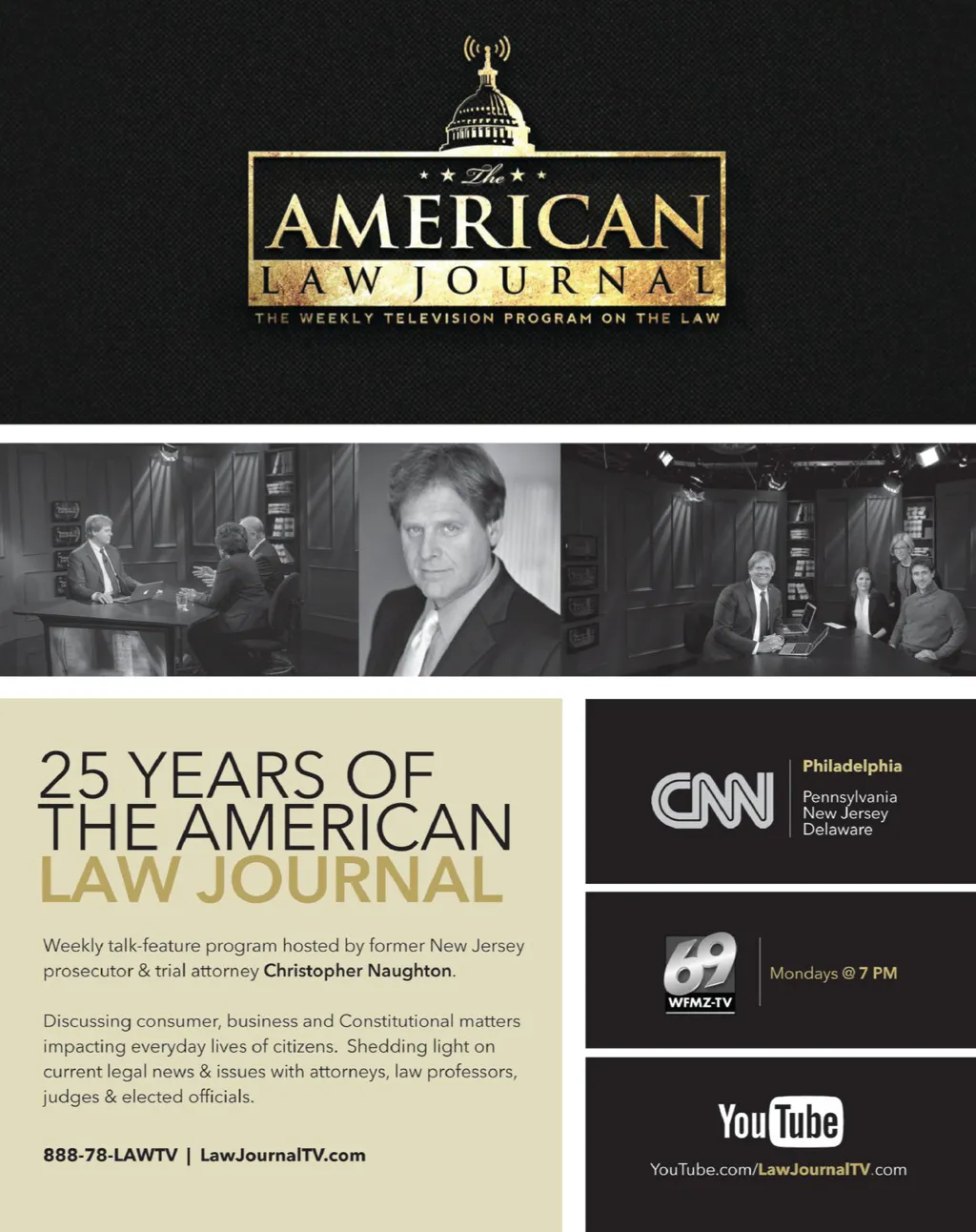 The
AMERICAN
LAW JOURNAL
THE WEEKLY TELEVISION PROGRAM ON THE LAW

25 YEARS OF THE AMERICAN LAW JOURNAL

Weekly talk-feature program hosted by former New Jersey prosecutor & trial attorney Christopher Naughton.

Discussing consumer, business and Constitutional matters impacting everyday lives of citizens. Shedding light on current legal news & issues with attorneys, law professors, judges & elected officials.

888-78-LAWTV | LawJournalTV.com

CNN
Philadelphia
Pennsylvania
New Jersey
Delaware

69
WFMZ-TV
Mondays @ 7 PM

YouTube
YouTube.com/LawJournalTV.com